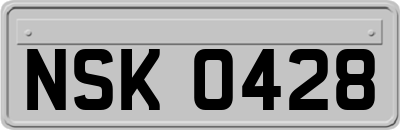 NSK 0428